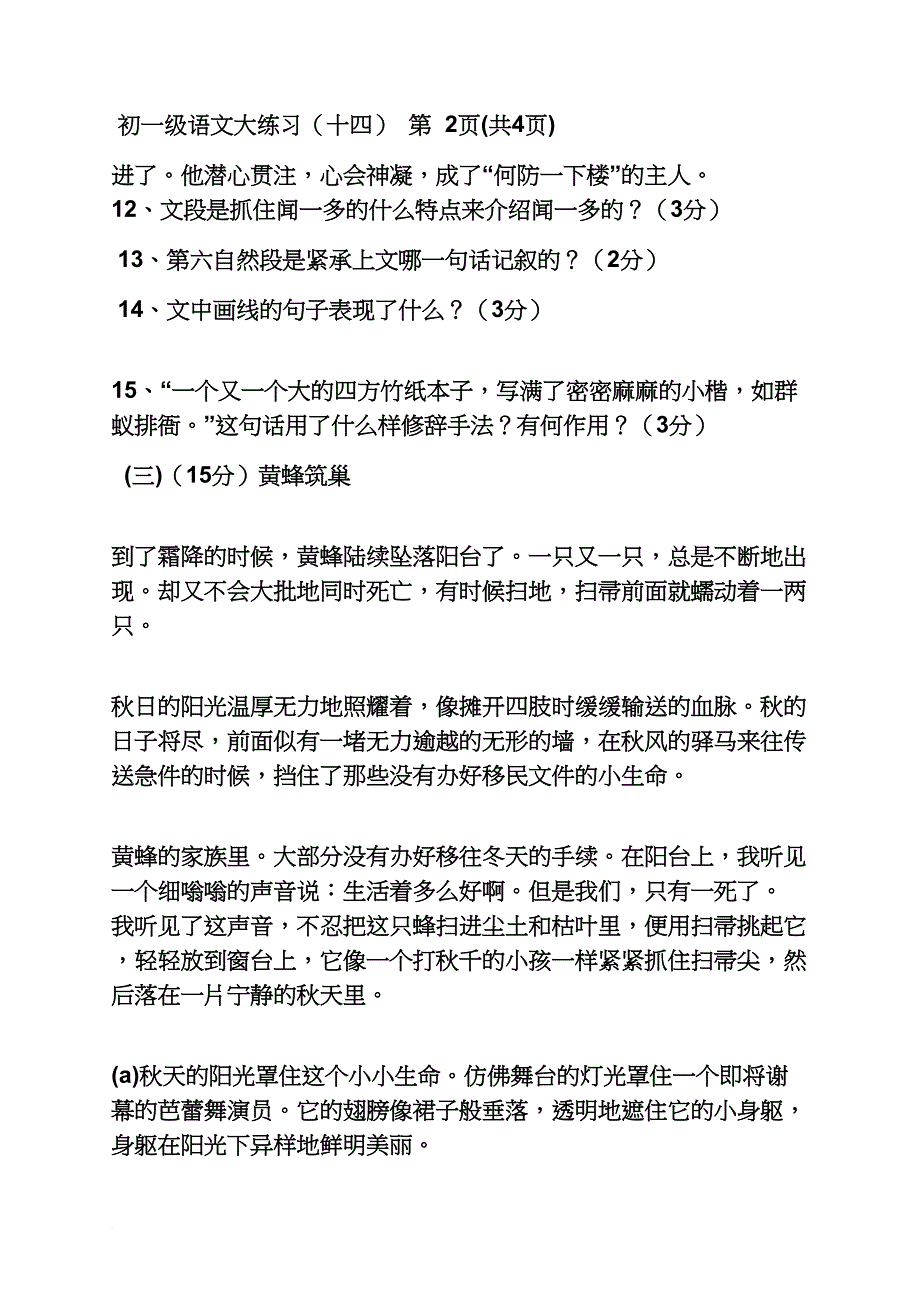 初一级语文大练习（十四） 第 2页(共4页)

进了。他潜心贯注，心会神凝，成了“何防一下楼”的主人。
12、文段是抓住闻一多的什么特点来介绍闻一多的？（3分）

13、第六自然段是紧承上文哪一句话记叙的？（2分）

14、文中画线的句子表现了什么？（3分）

15、“一个又一个大的四方竹纸本子，写满了密密麻麻的小楷，如群蚁排衙。”这句话用了什么样修辞手法？有何作用？（3分）

(三)（15分）黄蜂筑巢

到了霜降的时候，黄蜂陆续坠落阳台了。一只又一只，总是不断地出现。却又不会大批地同时死亡，有时候扫地，扫帚前面就蠕动着一两只。

秋日的阳光温厚无力地照耀着，像摊开四肢时缓缓输送的血脉。秋的日子将尽，前面似有一堵无力逾越的无形的墙，在秋风的驿马来往传送急件的时候，挡住了那些没有办好移民文件的小生命。

黄蜂的家族里。大部分没有办好移往冬天的手续。在阳台上，我听见一个细嗡嗡的声音说：生活着多么好啊。但是我们，只有一死了。
我听见了这声音，不忍把这只蜂扫进尘土和枯叶里，便用扫帚挑起它，轻轻放到窗台上，它像一个打秋千的小孩一样紧紧抓住扫帚尖，然后落在一片宁静的秋天里。

(a)秋天的阳光罩住这个小小生命。仿佛舞台的灯光罩住一个即将谢幕的芭蕾舞演员。它的翅膀像裙子般垂落，透明地遮住它的小身躯，身躯在阳光下异样地鲜明美丽。